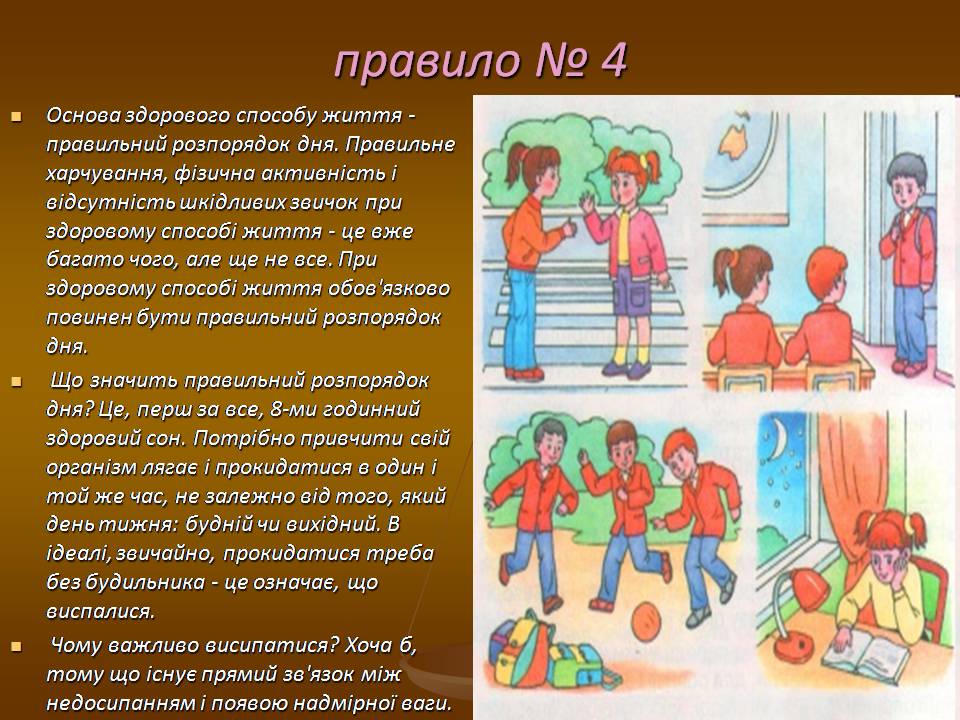 правило № 4

Основа здорового способу життя - правильний розпорядок дня. Правильне харчування, фізична активність і відсутність шкідливих звичок при здоровому способі життя - це вже багато чого, але ще не все. При здоровому способі життя обов'язково повинен бути правильний розпорядок дня.

Що значить правильний розпорядок дня? Це, перш за все, 8-ми годинний здоровий сон. Потрібно привчити свій організм лягає і прокидатися в один і той же час, не залежно від того, який день тижня: будній чи вихідний. В ідеалі, звичайно, прокидатися треба без будильника - це означає, що виспалися.

Чому важливо висипатися? Хоча б, тому що існує прямий зв'язок між недосипанням і появою надмірної ваги.